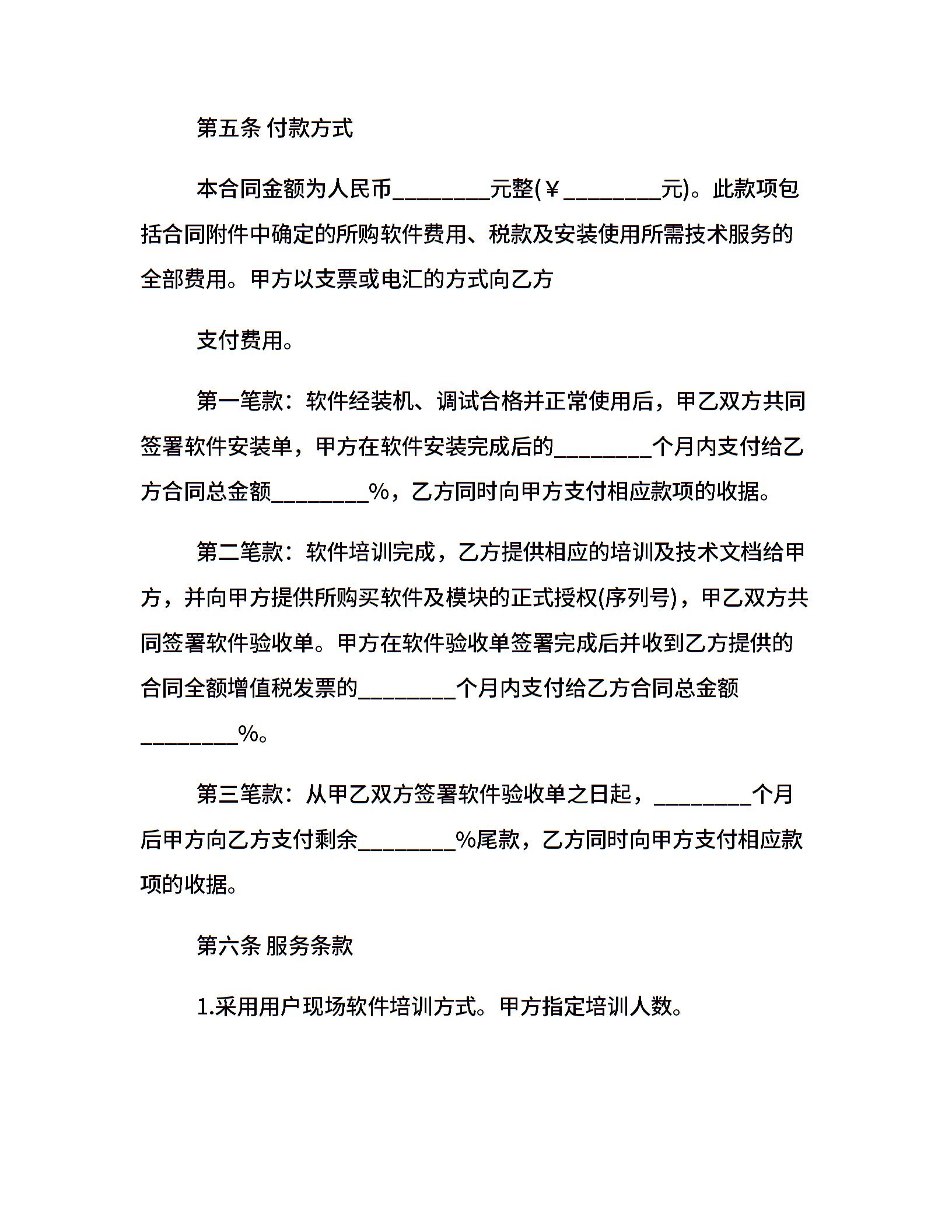 第五条 付款方式

本合同金额为人民币________元整(￥________元)。此款项包括合同附件中确定的所购软件费用、税款及安装使用所需技术服务的全部费用。甲方以支票或电汇的方式向乙方

支付费用。

第一笔款：软件经装机、调试合格并正常使用后，甲乙双方共同签署软件安装单，甲方在软件安装完成后的________个月内支付给乙方合同总金额________%，乙方同时向甲方支付相应款项的收据。

第二笔款：软件培训完成，乙方提供相应的培训及技术文档给甲方，并向甲方提供所购买软件及模块的正式授权(序列号)，甲乙双方共同签署软件验收单。甲方在软件验收单签署完成后并收到乙方提供的合同全额增值税发票的________个月内支付给乙方合同总金额________%。

第三笔款：从甲乙双方签署软件验收单之日起，________个月后甲方向乙方支付剩余________%尾款，乙方同时向甲方支付相应款项的收据。

第六条 服务条款

1.采用用户现场软件培训方式。甲方指定培训人数。